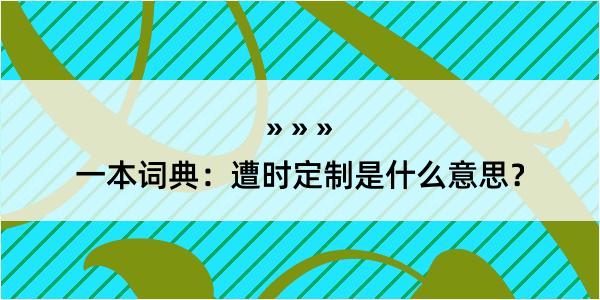 » » »

一本词典：遭时定制是什么意思？